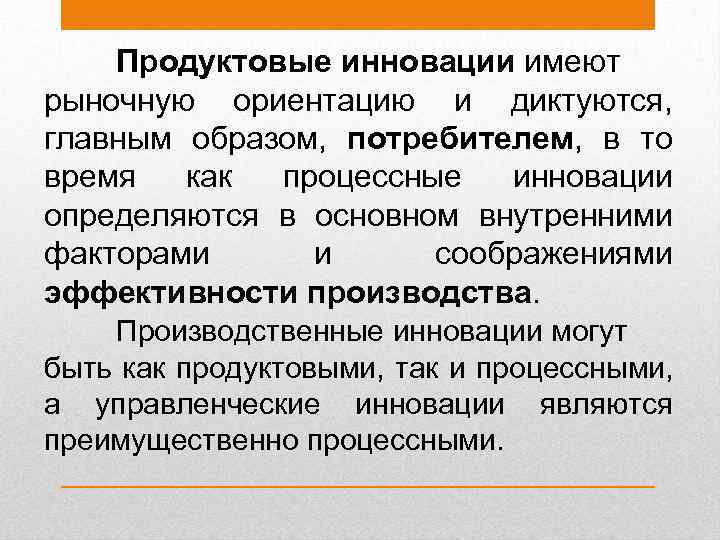 Продуктовые инновации имеют рыночную ориентацию и диктуются, главным образом, потребителем, в то время как процессные инновации определяются в основном внутренними факторами и соображениями эффективности производства.

Производственные инновации могут быть как продуктовыми, так и процессными, а управленческие инновации являются преимущественно процессными.